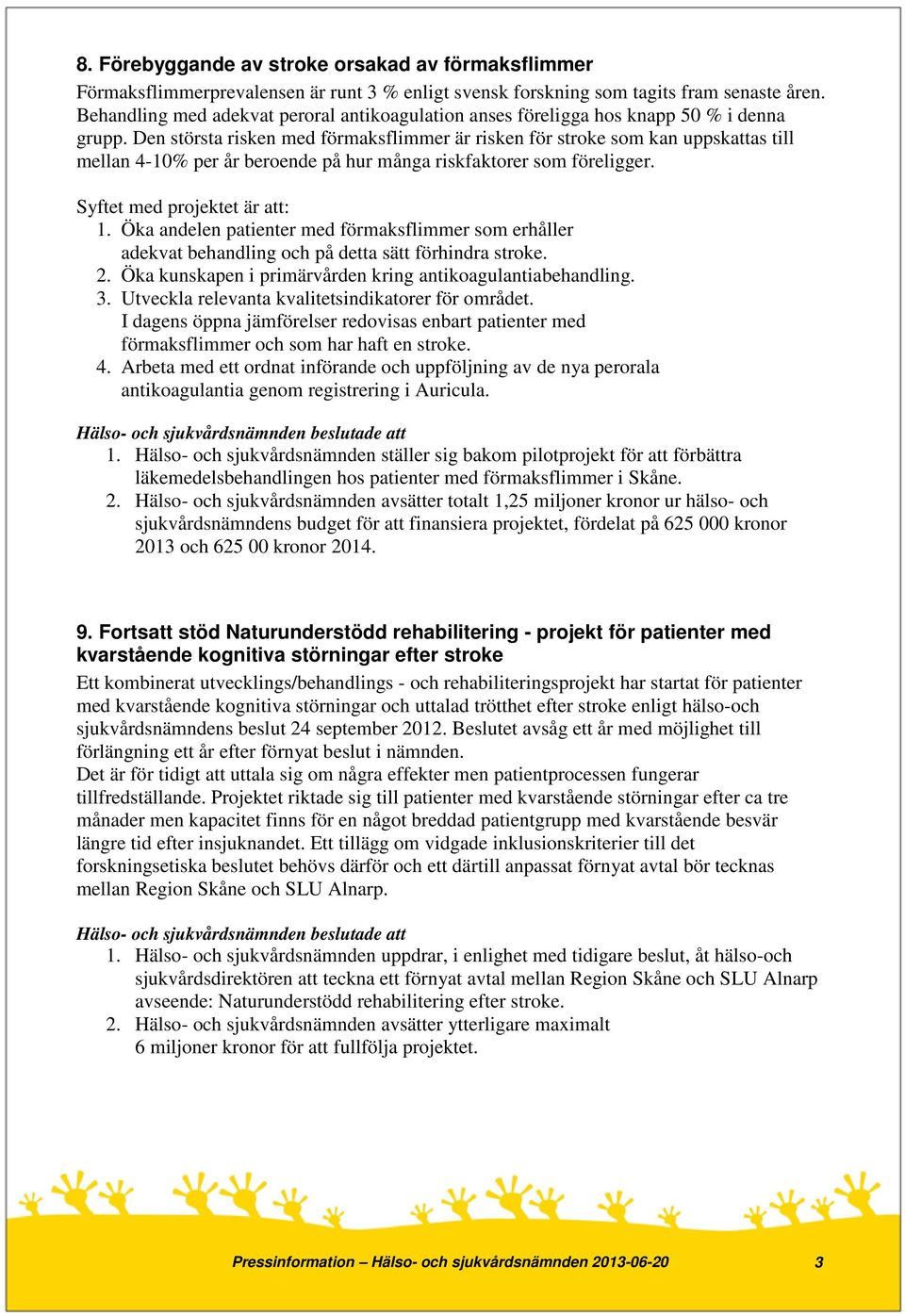 8. Förebyggande av stroke orsakad av förmaksflimmer
Förmaksflimmerprevalensen är runt 3 % enligt svensk forskning som tagits fram senaste åren. Behandling med adekvat peroral antikoagulation anses föreligga hos knapp 50 % i denna grupp. Den största risken med förmaksflimmer är risken för stroke som kan uppskattas till mellan 4-10% per år beroende på hur många riskfaktorer som föreligger.

Syftet med projektet är att:
1. Öka andelen patienter med förmaksflimmer som erhåller adekvat behandling och på detta sätt förhindra stroke.
2. Öka kunskapen i primärvården kring antikoagulantiabehandling.
3. Utveckla relevanta kvalitetsindikatorer för området. I dagens öppna jämförelser redovisas enbart patienter med förmaksflimmer och som har haft en stroke.
4. Arbeta med ett ordnat införande och uppföljning av de nya perorala antikoagulantia genom registrering i Auricula.

Hälso- och sjukvårdsnämnden beslutade att
1. Hälso- och sjukvårdsnämnden ställer sig bakom pilotprojekt för att förbättra läkemedelsbehandlingen hos patienter med förmaksflimmer i Skåne.
2. Hälso- och sjukvårdsnämnden avsätter totalt 1,25 miljoner kronor ur hälso- och sjukvårdsnämndens budget för att finansiera projektet, fördelat på 625 000 kronor 2013 och 625 00 kronor 2014.

9. Fortsatt stöd Naturunderstödd rehabilitering - projekt för patienter med kvarstående kognitiva störningar efter stroke
Ett kombinerat utvecklings/behandlings - och rehabiliteringsprojekt har startat för patienter med kvarstående kognitiva störningar och uttalad trötthet efter stroke enligt hälso-och sjukvårdsnämndens beslut 24 september 2012. Beslutet avsåg ett år med möjlighet till förlängning ett år efter förnyat beslut i nämnden.
Det är för tidigt att uttala sig om några effekter men patientprocessen fungerar tillfredställande. Projektet riktade sig till patienter med kvarstående störningar efter ca tre månader men kapacitet finns för en något breddad patientgrupp med kvarstående besvär längre tid efter insjuknandet. Ett tillägg om vidgade inklusionskriterier till det forskningsetiska beslutet behövs därför och ett därtill anpassat förnyat avtal bör tecknas mellan Region Skåne och SLU Alnarp.

Hälso- och sjukvårdsnämnden beslutade att
1. Hälso- och sjukvårdsnämnden uppdrar, i enlighet med tidigare beslut, åt hälso-och sjukvårdsdirektören att teckna ett förnyat avtal mellan Region Skåne och SLU Alnarp avseende: Naturunderstödd rehabilitering efter stroke.
2. Hälso- och sjukvårdsnämnden avsätter ytterligare maximalt 6 miljoner kronor för att fullfölja projektet.

Pressinformation – Hälso- och sjukvårdsnämnden 2013-06-20 3